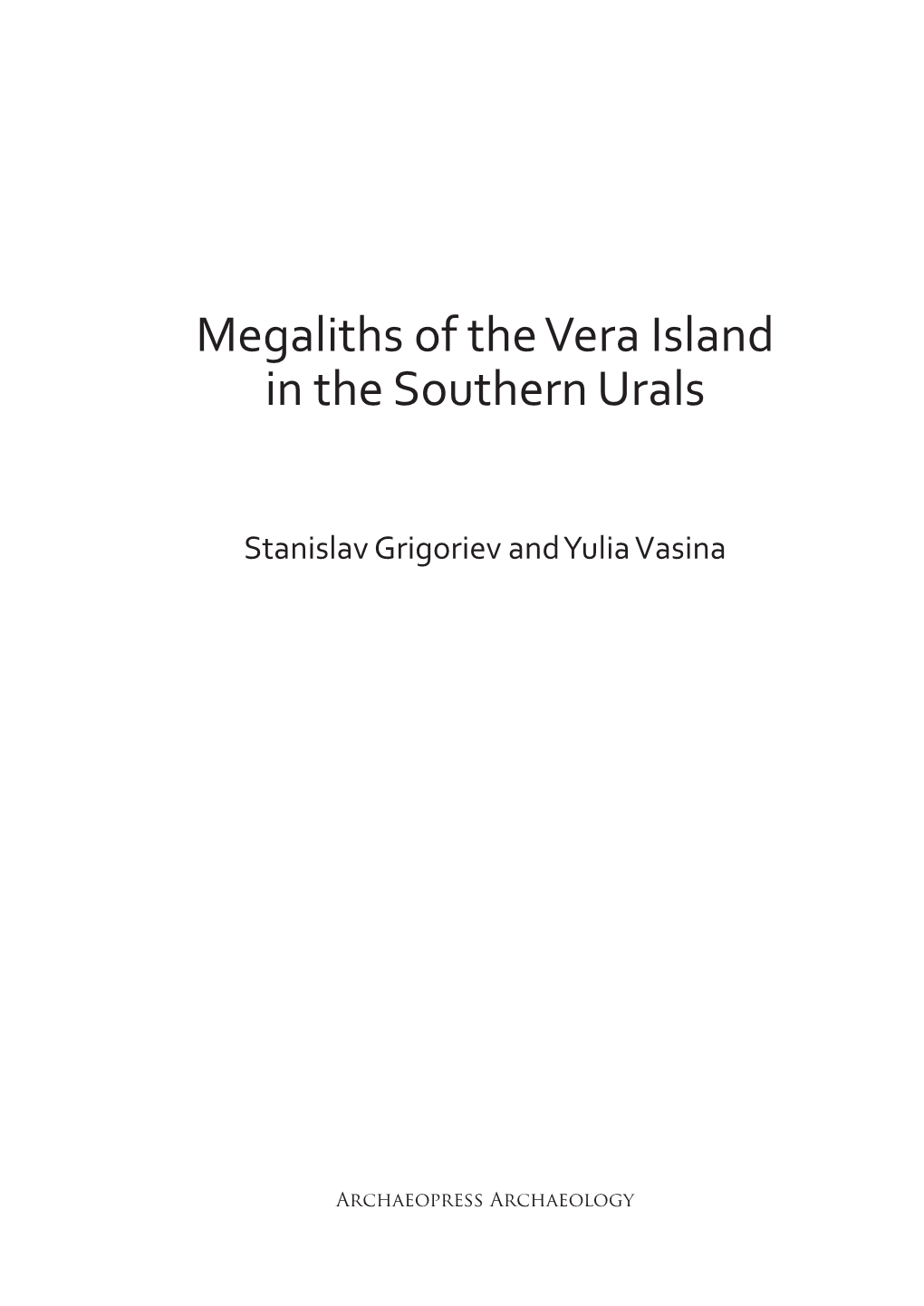 Megaliths of the Vera Island in the Southern Urals

Stanislav Grigoriev and Yulia Vasina

Archaeopress Archaeology